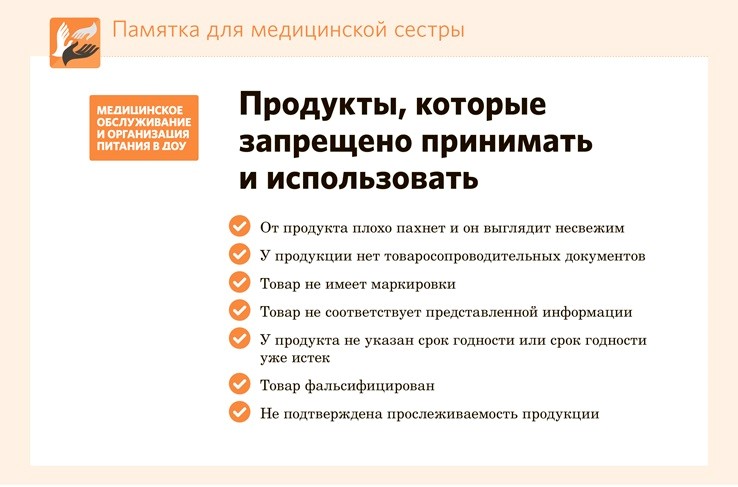 Памятка для медицинской сестры

МЕДИЦИНСКОЕ ОБСЛУЖИВАНИЕ И ОРГАНИЗАЦИЯ ПИТАНИЯ В ДОУ

Продукты, которые запрещено принимать и использовать

✓ От продукта плохо пахнет и он выглядит несвежим

✓ У продукции нет товаросопроводительных документов

✓ Товар не имеет маркировки

✓ Товар не соответствует представленной информации

✓ У продукта не указан срок годности или срок годности уже истек

✓ Товар фальсифицирован

✓ Не подтверждена прослеживаемость продукции